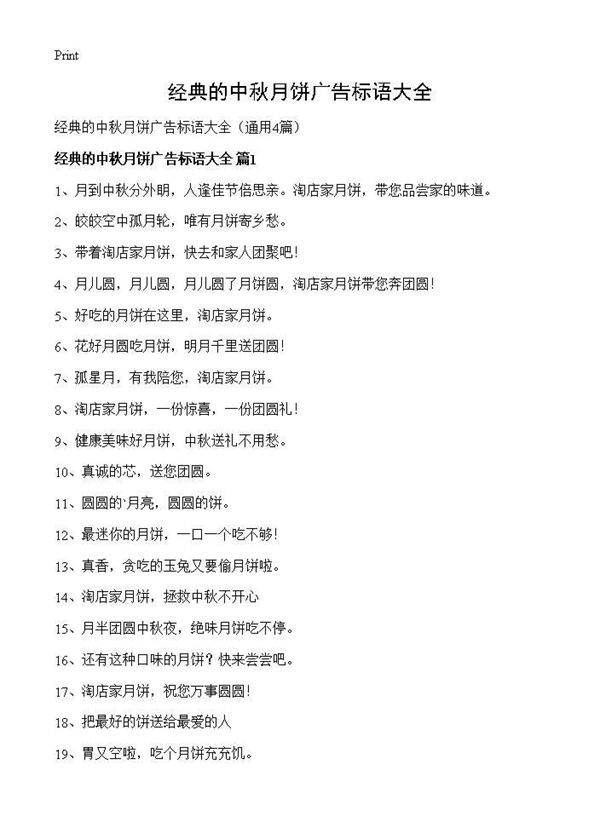 Print

经典的中秋月饼广告标语大全

经典的中秋月饼广告标语大全（通用4篇）

经典的中秋月饼广告标语大全 篇1

1、月到中秋分外明，人逢佳节倍思亲。淘店家月饼，带您品尝家的味道。

2、皎皎空中孤月轮，唯有月饼寄乡愁。

3、带着淘店家月饼，快去和家人团聚吧！

4、月儿圆，月儿圆，月儿圆了月饼圆，淘店家月饼带您奔团圆！

5、好吃的月饼在这里，淘店家月饼。

6、花好月圆吃月饼，明月千里送团圆！

7、孤星月，有我陪您，淘店家月饼。

8、淘店家月饼，一份惊喜，一份团圆礼！

9、健康美味好月饼，中秋送礼不用愁。

10、真诚的芯，送您团圆。

11、圆圆的`月亮，圆圆的饼。

12、最迷你的月饼，一口一个吃不够！

13、真香，贪吃的玉兔又要偷月饼啦。

14、淘店家月饼，拯救中秋不开心

15、月半团圆中秋夜，绝味月饼吃不停。

16、还有这种口味的月饼？快来尝尝吧。

17、淘店家月饼，祝您万事圆圆！

18、把最好的饼送给最爱的人

19、胃又空啦，吃个月饼充充饥。